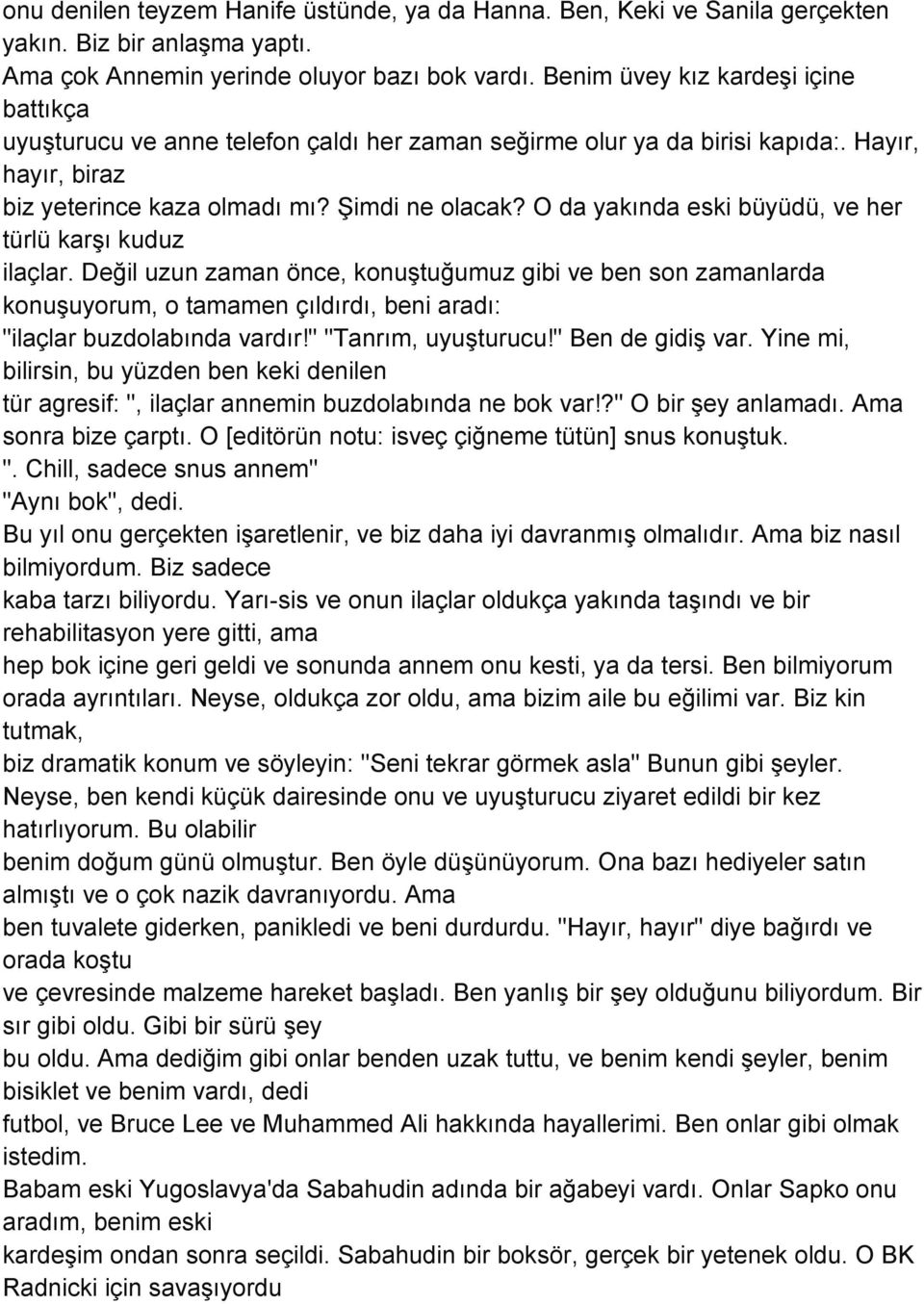 onu denilen teyzem Hanife üstünde, ya da Hanna. Ben, Keki ve Sanila gerçekten yakın. Biz bir anlaşma yaptı.
Ama çok Annemin yerinde oluyor bazı bok vardı. Benim üvey kız kardeşi içine battıkça
uyuşturucu ve anne telefon çaldı her zaman seğirme olur ya da birisi kapıda:. Hayır, hayır, biraz
biz yeterince kaza olmadı mı? Şimdi ne olacak? O da yakında eski büyüdü, ve her türlü karşı kuduz
ilaçlar. Değil uzun zaman önce, konuştuğumuz gibi ve ben son zamanlarda konuşuyorum, o tamamen çıldırdı, beni aradı:
"ilaçlar buzdolabında vardır!" "Tanrım, uyuşturucu!" Ben de gidiş var. Yine mi, bilirsin, bu yüzden ben keki denilen
tür agresif: ", ilaçlar annemin buzdolabında ne bok var!?" O bir şey anlamadı. Ama sonra bize çarptı. O [editörün notu: isveç çiğneme tütün] snus konuştuk.
". Chill, sadece snus annem"
"Aynı bok", dedi.
Bu yıl onu gerçekten işaretlenir, ve biz daha iyi davranmış olmalıdır. Ama biz nasıl bilmiyordum. Biz sadece
kaba tarzı biliyordu. Yarı-sis ve onun ilaçlar oldukça yakında taşındı ve bir rehabilitasyon yere gitti, ama
hep bok içine geri geldi ve sonunda annem onu kesti, ya da tersi. Ben bilmiyorum orada ayrıntıları. Neyse, oldukça zor oldu, ama bizim aile bu eğilimi var. Biz kin tutmak,
biz dramatik konum ve söyleyin: "Seni tekrar görmek asla" Bunun gibi şeyler.
Neyse, ben kendi küçük dairesinde onu ve uyuşturucu ziyaret edildi bir kez hatırlıyorum. Bu olabilir
benim doğum günü olmuştur. Ben öyle düşünüyorum. Ona bazı hediyeler satın almıştı ve o çok nazik davranıyordu. Ama
ben tuvalete giderken, panikledi ve beni durdurdu. "Hayır, hayır" diye bağırdı ve orada koştu
ve çevresinde malzeme hareket başladı. Ben yanlış bir şey olduğunu biliyordum. Bir sır gibi oldu. Gibi bir sürü şey
bu oldu. Ama dediğim gibi onlar benden uzak tuttu, ve benim kendi şeyler, benim bisiklet ve benim vardı, dedi
futbol, ve Bruce Lee ve Muhammed Ali hakkında hayallerimi. Ben onlar gibi olmak istedim.
Babam eski Yugoslavya'da Sabahudin adında bir ağabeyi vardı. Onlar Sapko onu aradım, benim eski
kardeşim ondan sonra seçildi. Sabahudin bir boksör, gerçek bir yetenek oldu. O BK Radnicki için savaşıyordu